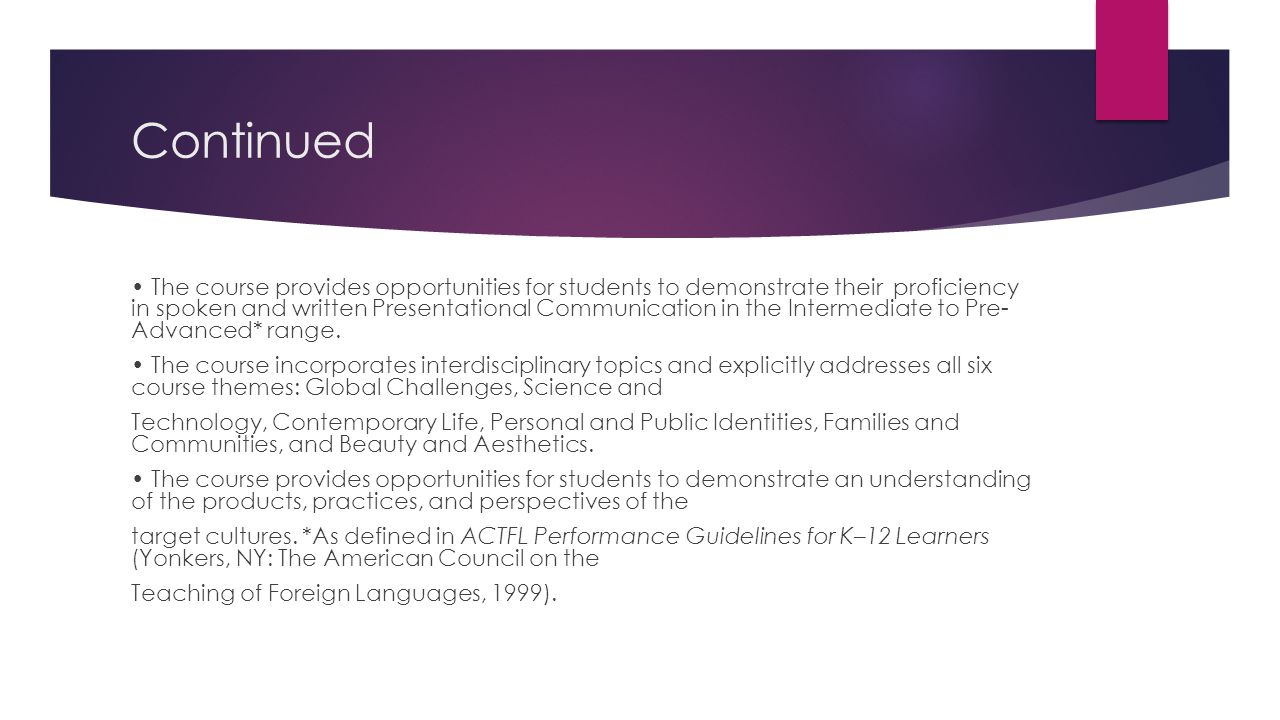 Continued

• The course provides opportunities for students to demonstrate their proficiency in spoken and written Presentational Communication in the Intermediate to Pre-Advanced* range.

• The course incorporates interdisciplinary topics and explicitly addresses all six course themes: Global Challenges, Science and

Technology, Contemporary Life, Personal and Public Identities, Families and Communities, and Beauty and Aesthetics.

• The course provides opportunities for students to demonstrate an understanding of the products, practices, and perspectives of the

target cultures. *As defined in ACTFL Performance Guidelines for K–12 Learners (Yonkers, NY: The American Council on the

Teaching of Foreign Languages, 1999).